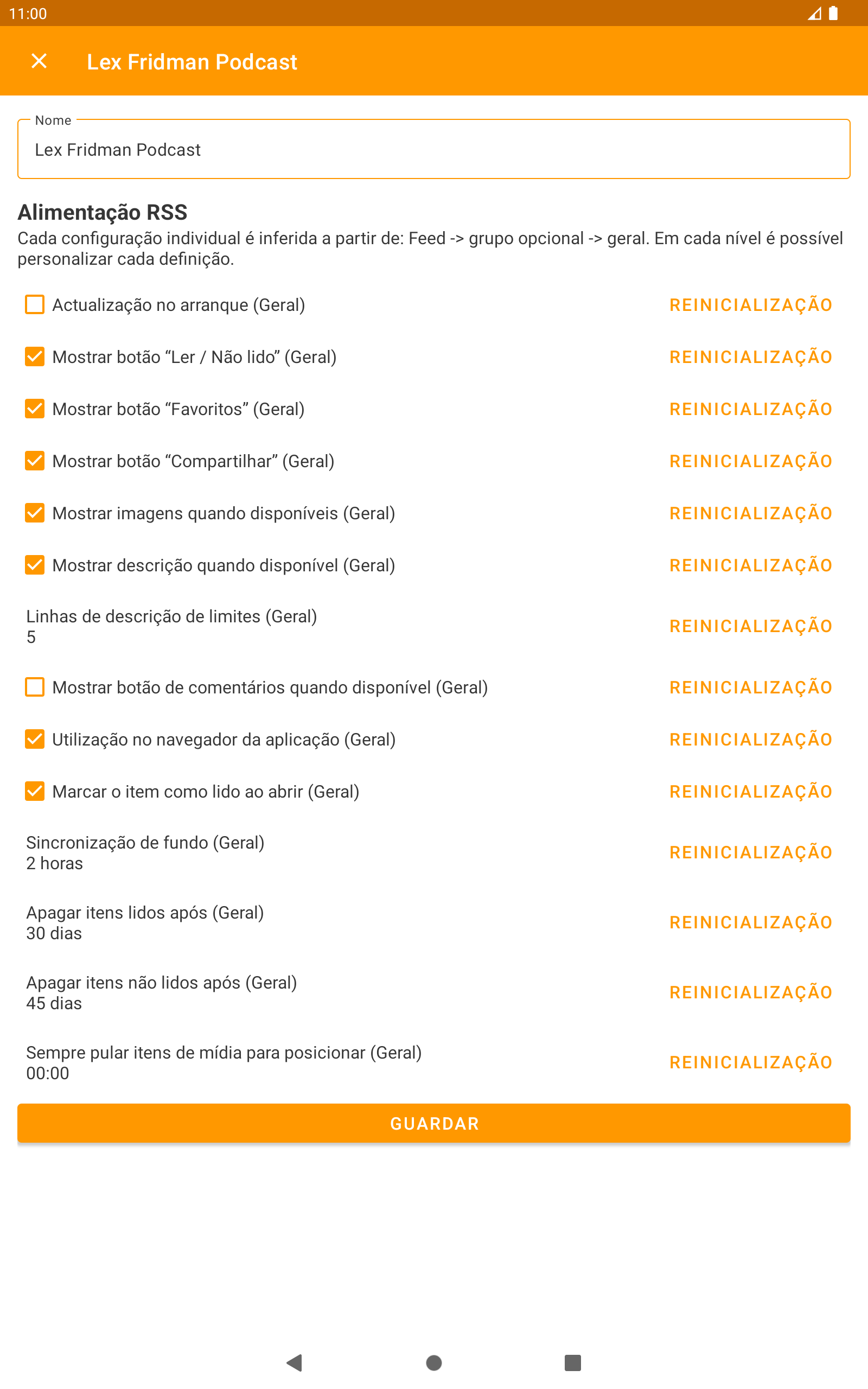 11:00

Lex Fridman Podcast

Nome
Lex Fridman Podcast

Alimentação RSS
Cada configuração individual é inferida a partir de: Feed -> grupo opcional -> geral. Em cada nível é possível personalizar cada definição.

Actualização no arranque (Geral) REINICIALIZAÇÃO

Mostrar botão “Ler / Não lido” (Geral) REINICIALIZAÇÃO

Mostrar botão “Favoritos” (Geral) REINICIALIZAÇÃO

Mostrar botão “Compartilhar” (Geral) REINICIALIZAÇÃO

Mostrar imagens quando disponíveis (Geral) REINICIALIZAÇÃO

Mostrar descrição quando disponível (Geral) REINICIALIZAÇÃO

Linhas de descrição de limites (Geral)
5
REINICIALIZAÇÃO

Mostrar botão de comentários quando disponível (Geral) REINICIALIZAÇÃO

Utilização no navegador da aplicação (Geral) REINICIALIZAÇÃO

Marcar o item como lido ao abrir (Geral) REINICIALIZAÇÃO

Sincronização de fundo (Geral)
2 horas
REINICIALIZAÇÃO

Apagar itens lidos após (Geral)
30 dias
REINICIALIZAÇÃO

Apagar itens não lidos após (Geral)
45 dias
REINICIALIZAÇÃO

Sempre pular itens de mídia para posicionar (Geral)
00:00
REINICIALIZAÇÃO

GUARDAR